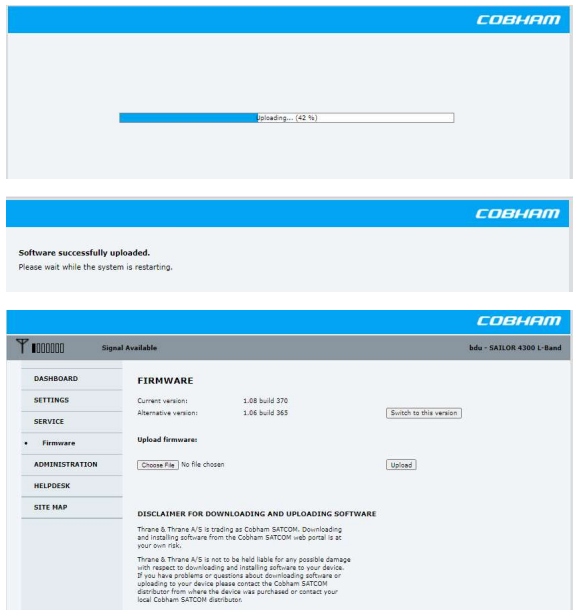 COBHAM

Uploading... (42 %)

COBHAM

Software successfully uploaded.
Please wait while the system is restarting.

COBHAM

Signal Available

bdu - SAILOR 4300 L-Band

DASHBOARD
SETTINGS
SERVICE
• Firmware
ADMINISTRATION
HELPDESK
SITE MAP

FIRMWARE

Current version: 1.08 build 370
Alternative version: 1.06 build 365 Switch to this version

Upload firmware:

Choose File No file chosen Upload

DISCLAIMER FOR DOWNLOADING AND UPLOADING SOFTWARE

Thrane & Thrane A/S is trading as Cobham SATCOM. Downloading and installing software from the Cobham SATCOM web portal is at your own risk.

Thrane & Thrane A/S is not to be held liable for any possible damage with respect to downloading and installing software to your device. If you have problems or questions about downloading software or uploading to your device please contact the Cobham SATCOM distributor from where the device was purchased or contact your local Cobham SATCOM distributor.